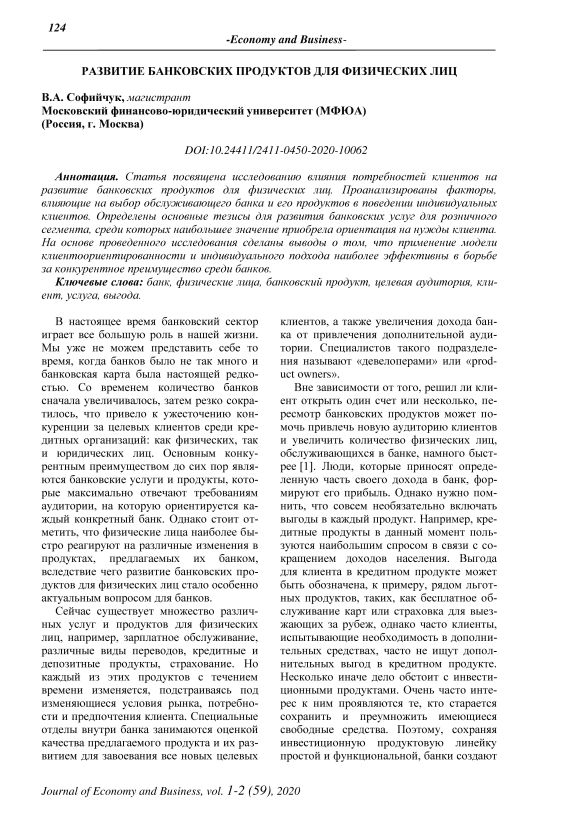 124

-Economy and Business-

РАЗВИТИЕ БАНКОВСКИХ ПРОДУКТОВ ДЛЯ ФИЗИЧЕСКИХ ЛИЦ

В.А. Софийчук, магистрант
Московский финансово-юридический университет (МФЮА)
(Россия, г. Москва)

DOI:10.24411/2411-0450-2020-10062

Аннотация. Статья посвящена исследованию влияния потребностей клиентов на развитие банковских продуктов для физических лиц. Проанализированы факторы, влияющие на выбор обслуживающего банка и его продуктов в поведении индивидуальных клиентов. Определены основные тезисы для развития банковских услуг для розничного сегмента, среди которых наибольшее значение приобрела ориентация на нужды клиента. На основе проведенного исследования сделаны выводы о том, что применение модели клиентоориентированности и индивидуального подхода наиболее эффективны в борьбе за конкурентное преимущество среди банков.

Ключевые слова: банк, физические лица, банковский продукт, целевая аудитория, клиент, услуга, выгода.

В настоящее время банковский сектор играет все большую роль в нашей жизни. Мы уже не можем представить себе то время, когда банков было не так много и банковская карта была настоящей редкостью. Со временем количество банков сначала увеличивалось, затем резко сократилось, что привело к ужесточению конкуренции за целевых клиентов среди кредитных организаций: как физических, так и юридических лиц. Основным конкурентным преимуществом до сих пор являются банковские услуги и продукты, которые максимально отвечают требованиям аудитории, на которую ориентируется каждый конкретный банк. Однако стоит отметить, что физические лица наиболее быстро реагируют на различные изменения в продуктах, предлагаемых их банком, вследствие чего развитие банковских продуктов для физических лиц стало особенно актуальным вопросом для банков.

Сейчас существует множество различных услуг и продуктов для физических лиц, например, зарплатное обслуживание, различные виды переводов, кредитные и депозитные продукты, страхование. Но каждый из этих продуктов с течением времени изменяется, подстраиваясь под изменяющиеся условия рынка, потребности и предпочтения клиента. Специальные отделы внутри банка занимаются оценкой качества предлагаемого продукта и их развитием для завоевания все новых целевых клиентов, а также увеличения дохода банка от привлечения дополнительной аудитории. Специалистов такого подразделения называют «девелоперами» или «product owners».

Вне зависимости от того, решил ли клиент открыть один счет или несколько, пересмотр банковских продуктов может помочь привлечь новую аудиторию клиентов и увеличить количество физических лиц, обслуживающихся в банке, намного быстрее [1]. Люди, которые приносят определенную часть своего дохода в банк, формируют его прибыль. Однако нужно помнить, что совсем необязательно включать выгоды в каждый продукт. Например, кредитные продукты в данный момент пользуются наибольшим спросом в связи с сокращением доходов населения. Выгода для клиента в кредитном продукте может быть обозначена, к примеру, рядом льготных продуктов, таких, как бесплатное обслуживание карт или страховка для выезжающих за рубеж, однако часто клиенты, испытывающие необходимость в дополнительных средствах, часто не ищут дополнительных выгод в кредитном продукте. Несколько иначе дело обстоит с инвестиционными продуктами. Очень часто интерес к ним проявляются те, кто старается сохранить и преумножить имеющиеся свободные средства. Поэтому, сохраняя инвестиционную продуктовую линейку простой и функциональной, банки создают

Journal of Economy and Business, vol. 1-2 (59), 2020